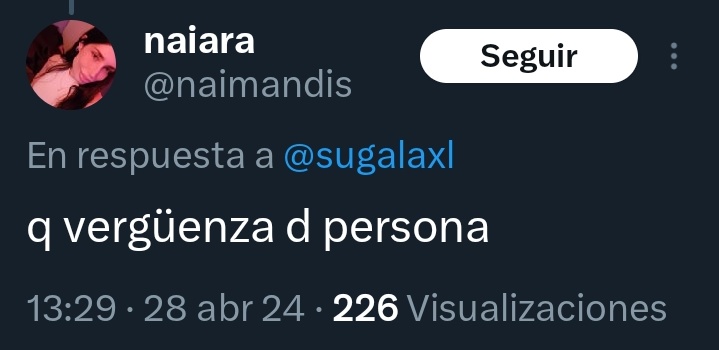 naiara
@naimandis

Seguir

En respuesta a @sugalaxl

q vergüenza d persona

13:29 · 28 abr 24 · 226 Visualizaciones